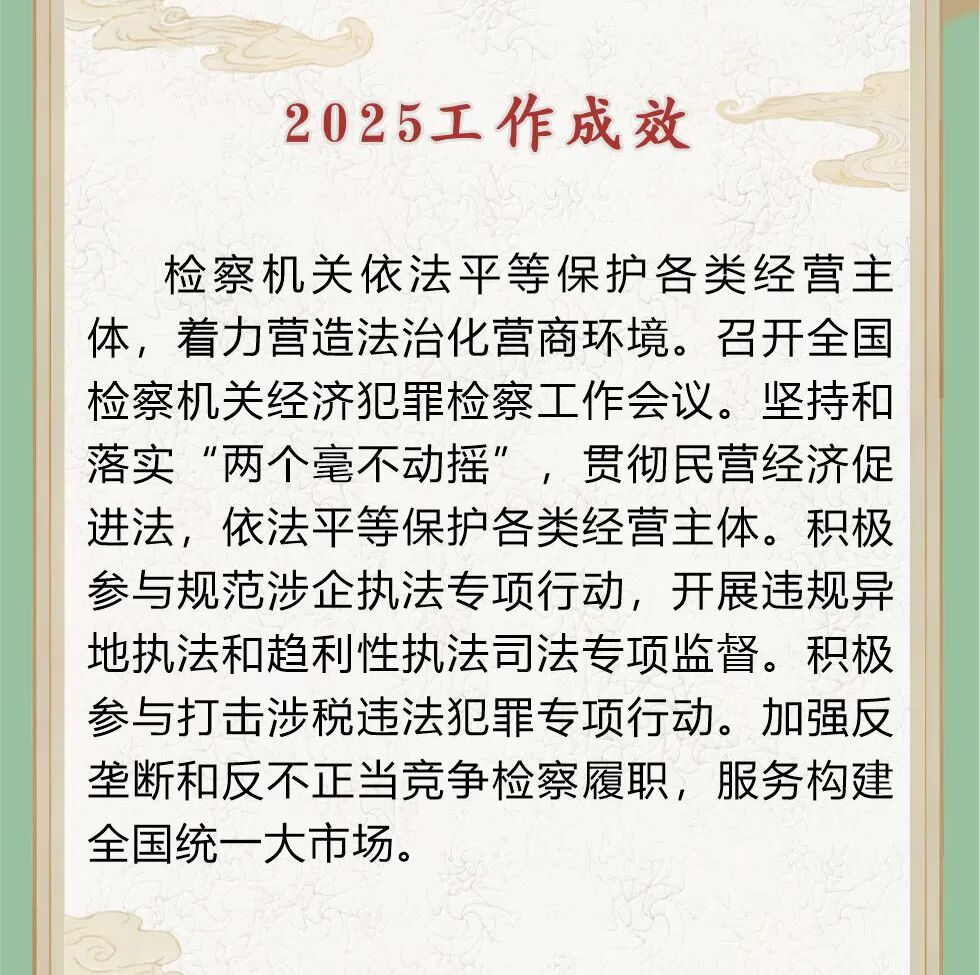 2025工作成效

检察机关依法平等保护各类经营主体，着力营造法治化营商环境。召开全国检察机关经济犯罪检察工作会议。坚持和落实“两个毫不动摇”，贯彻民营经济促进法，依法平等保护各类经营主体。积极参与规范涉企执法专项行动，开展违规异地执法和趋利性执法司法专项监督。积极参与打击涉税违法犯罪专项行动。加强反垄断和反不正当竞争检察履职，服务构建全国统一大市场。